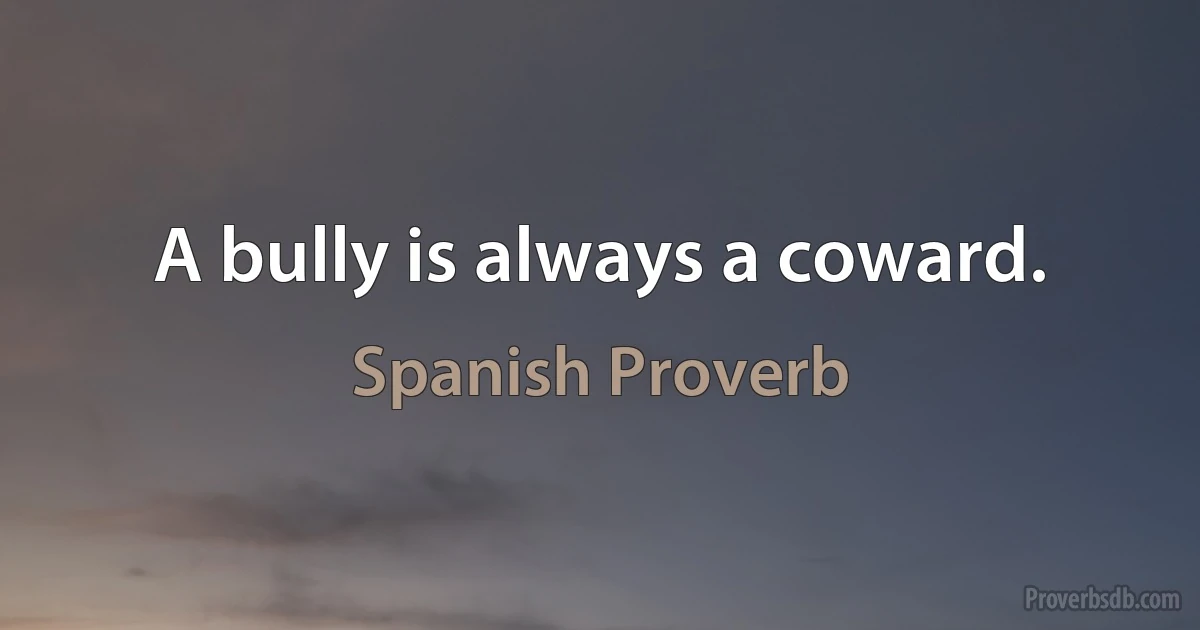 A bully is always a coward.

Spanish Proverb

Proverbsdb.com